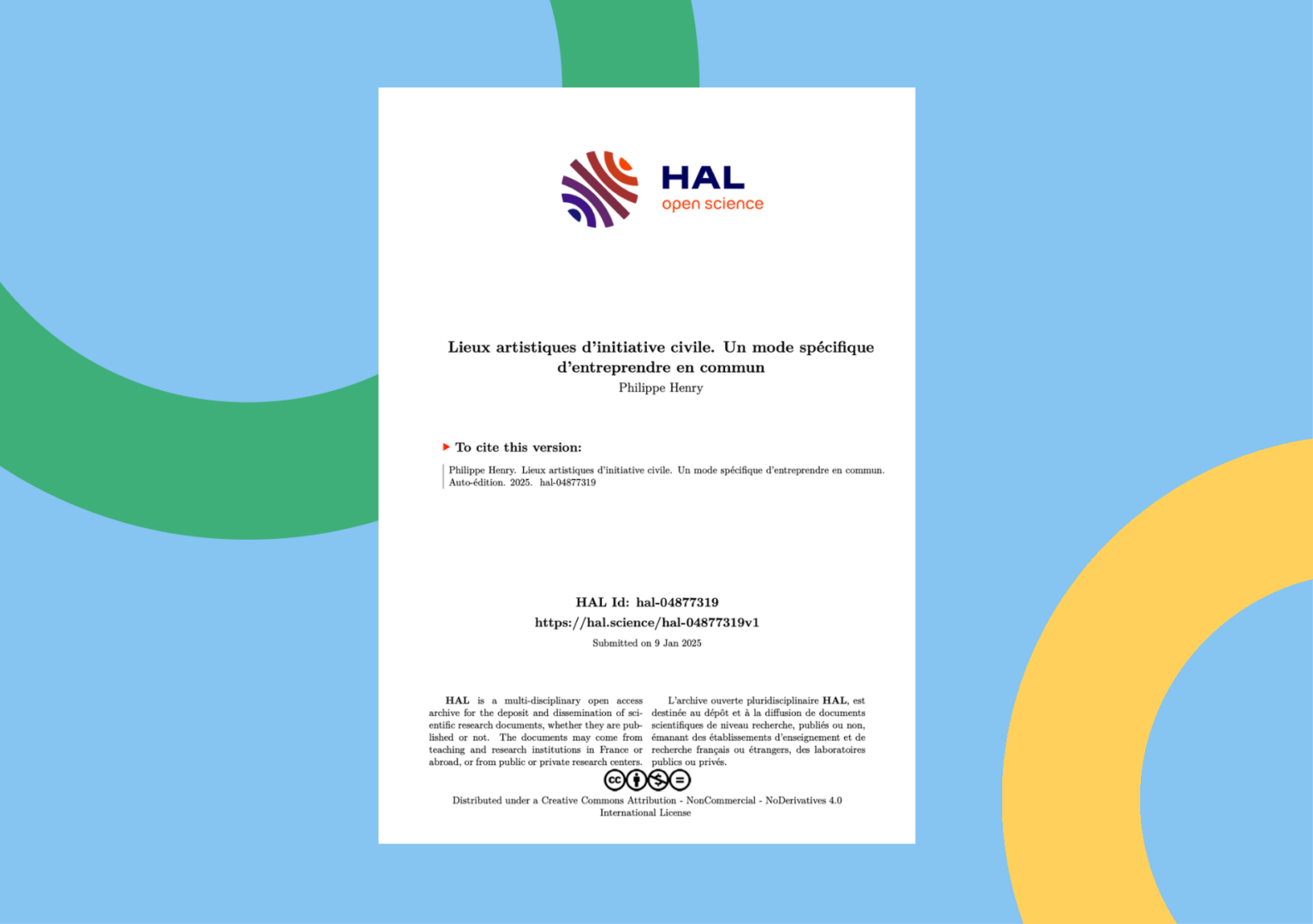 HAL
open science

Lieux artistiques d'initiative civile. Un mode spécifique d'entreprendre en commun
Philippe Henry

To cite this version:

Philippe Henry. Lieux artistiques d'initiative civile. Un mode spécifique d'entreprendre en commun. Auto-édition. 2025. hal-04877319

HAL Id: hal-04877319
https://hal.science/hal-04877319v1
Submitted on 9 Jan 2025

HAL is a multi-disciplinary open access archive for the deposit and dissemination of scientific research documents, whether they are published or not. The documents may come from teaching and research institutions in France or abroad, or from public or private research centers.

L'archive ouverte pluridisciplinaire HAL, est destinée au dépôt et à la diffusion de documents scientifiques de niveau recherche, publiés ou non, émanant des établissements d'enseignement et de recherche français ou étrangers, des laboratoires publics ou privés.

Distributed under a Creative Commons Attribution - NonCommercial - NoDerivatives 4.0 International License